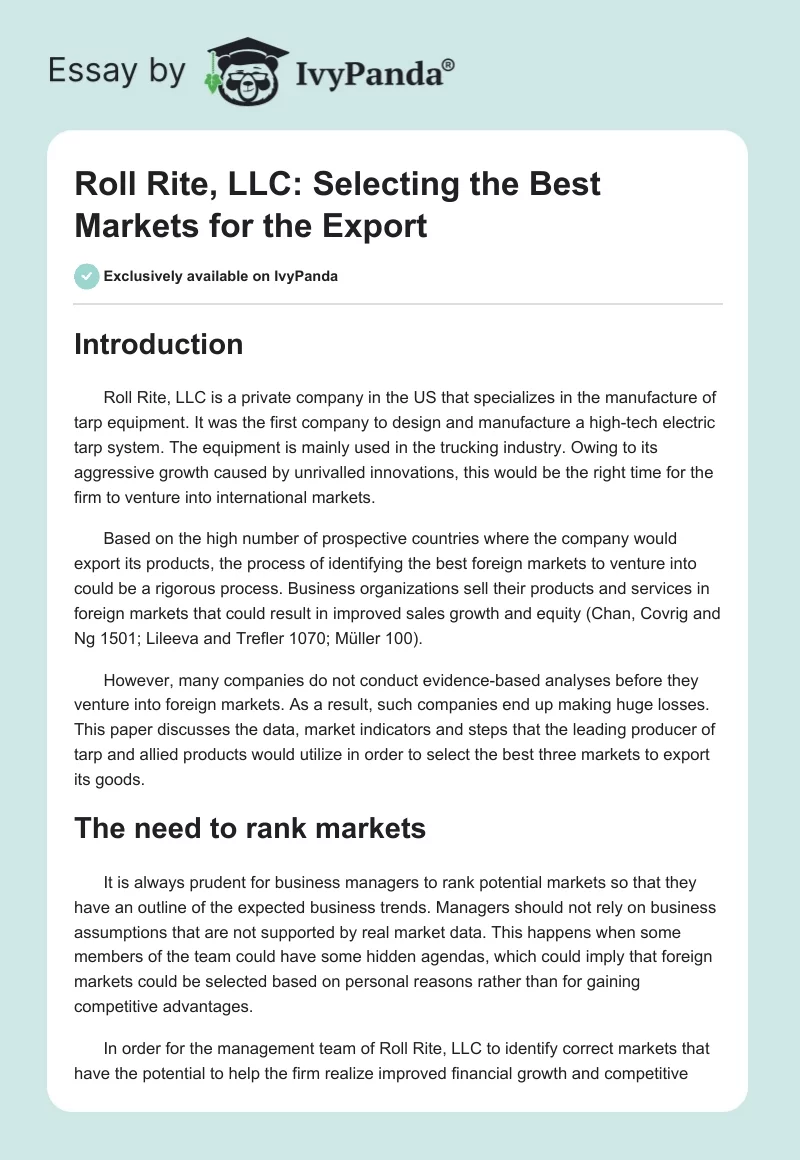 Essay by IvyPanda®

Roll Rite, LLC: Selecting the Best Markets for the Export

Exclusively available on IvyPanda

Introduction

Roll Rite, LLC is a private company in the US that specializes in the manufacture of tarp equipment. It was the first company to design and manufacture a high-tech electric tarp system. The equipment is mainly used in the trucking industry. Owing to its aggressive growth caused by unrivalled innovations, this would be the right time for the firm to venture into international markets.

Based on the high number of prospective countries where the company would export its products, the process of identifying the best foreign markets to venture into could be a rigorous process. Business organizations sell their products and services in foreign markets that could result in improved sales growth and equity (Chan, Covrig and Ng 1501; Lileeva and Trefler 1070; Müller 100).

However, many companies do not conduct evidence-based analyses before they venture into foreign markets. As a result, such companies end up making huge losses. This paper discusses the data, market indicators and steps that the leading producer of tarp and allied products would utilize in order to select the best three markets to export its goods.

The need to rank markets

It is always prudent for business managers to rank potential markets so that they have an outline of the expected business trends. Managers should not rely on business assumptions that are not supported by real market data. This happens when some members of the team could have some hidden agendas, which could imply that foreign markets could be selected based on personal reasons rather than for gaining competitive advantages.

In order for the management team of Roll Rite, LLC to identify correct markets that have the potential to help the firm realize improved financial growth and competitive